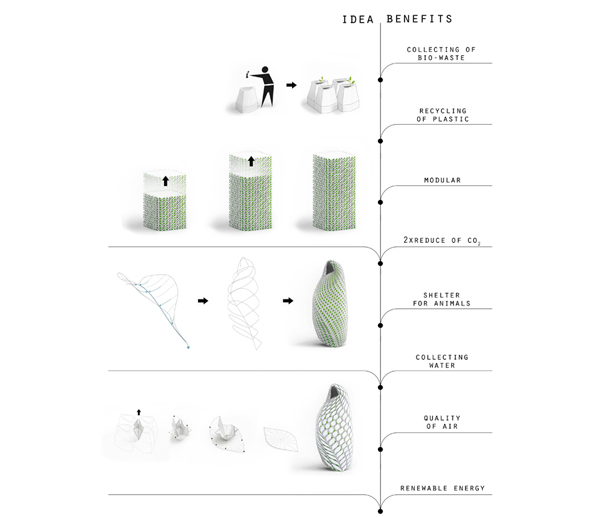 IDEA BENEFITS

COLLECTING OF BIO-WASTE

RECYCLING OF PLASTIC

MODULAR

2XREDUCE OF $CO_2$

SHELTER FOR ANIMALS

COLLECTING WATER

QUALITY OF AIR

RENEWABLE ENERGY